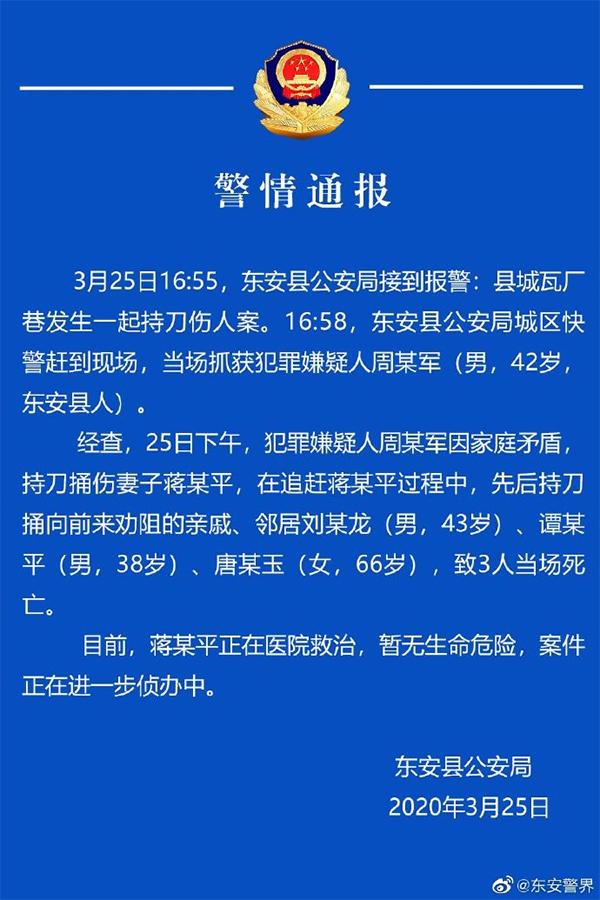 警情通报

3月25日16:55，东安县公安局接到报警：县城瓦厂巷发生一起持刀伤人案。16:58，东安县公安局城区快警赶到现场，当场抓获犯罪嫌疑人周某军（男，42岁，东安县人）。

经查，25日下午，犯罪嫌疑人周某军因家庭矛盾，持刀捅伤妻子蒋某平，在追赶蒋某平过程中，先后持刀捅向前来劝阻的亲戚、邻居刘某龙（男，43岁）、谭某平（男，38岁）、唐某玉（女，66岁），致3人当场死亡。

目前，蒋某平正在医院救治，暂无生命危险，案件正在进一步侦办中。

东安县公安局
2020年3月25日

@东安警界